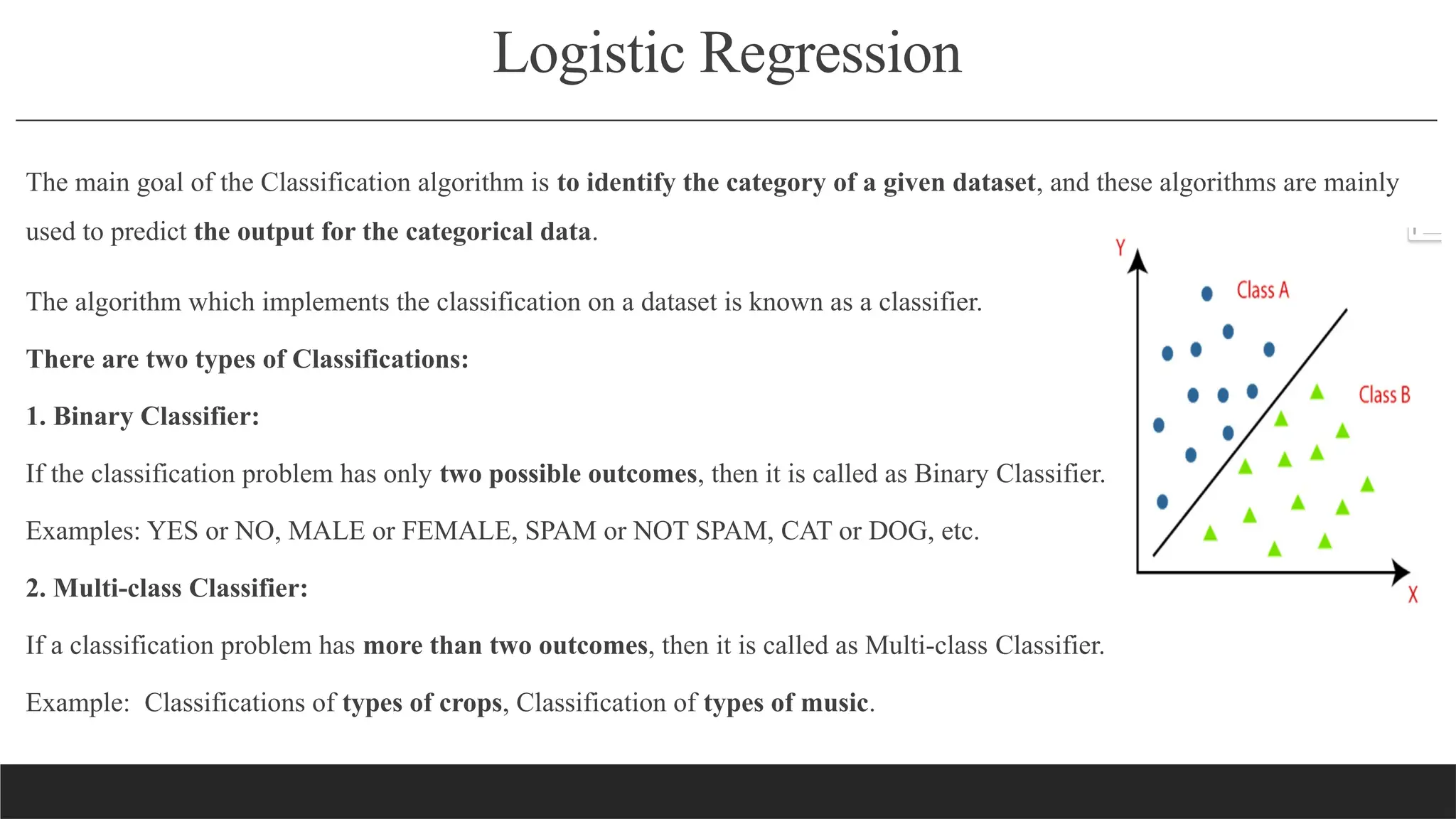 Logistic Regression

The main goal of the Classification algorithm is to identify the category of a given dataset, and these algorithms are mainly used to predict the output for the categorical data.

The algorithm which implements the classification on a dataset is known as a classifier.

There are two types of Classifications:

1. Binary Classifier:

If the classification problem has only two possible outcomes, then it is called as Binary Classifier.

Examples: YES or NO, MALE or FEMALE, SPAM or NOT SPAM, CAT or DOG, etc.

2. Multi-class Classifier:

If a classification problem has more than two outcomes, then it is called as Multi-class Classifier.

Example: Classifications of types of crops, Classification of types of music.

Y
Class A
Class B
X